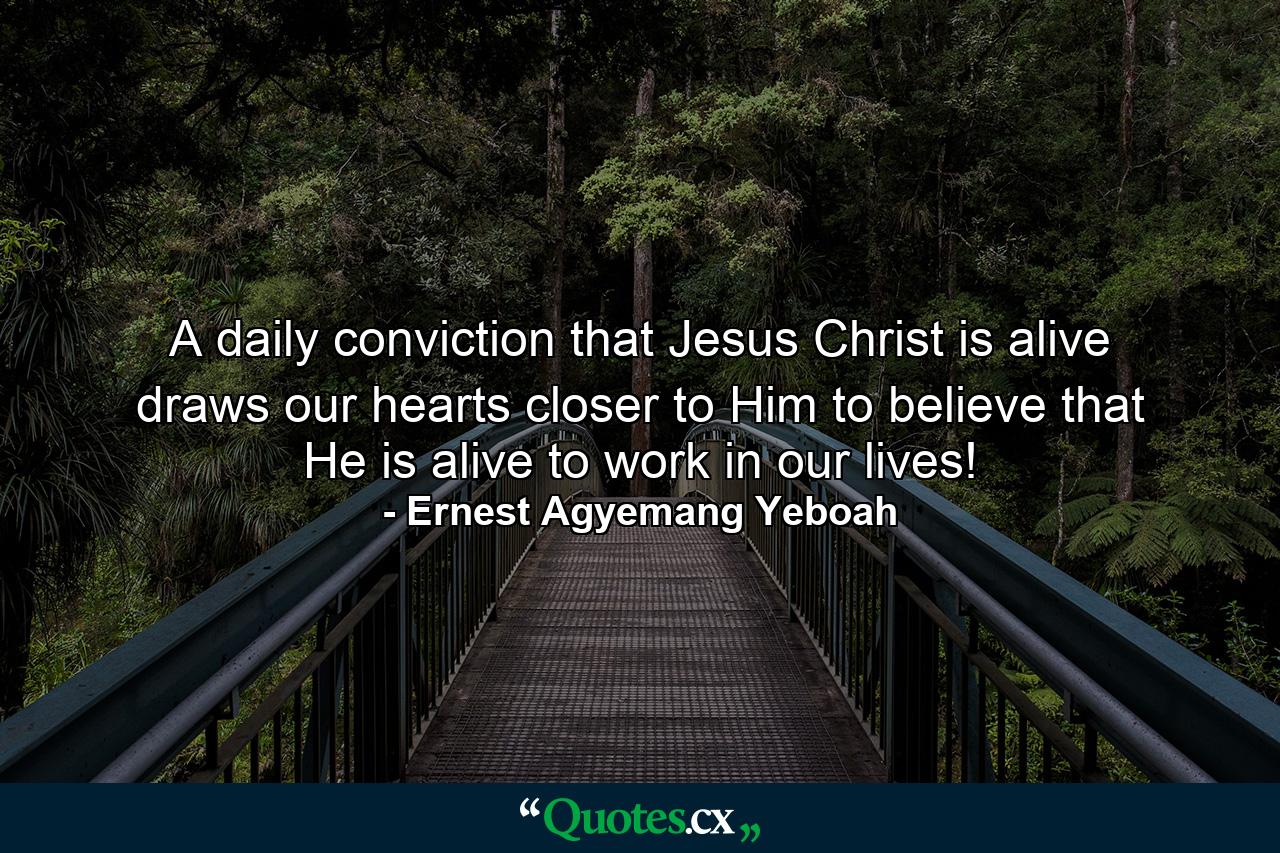 A daily conviction that Jesus Christ is alive draws our hearts closer to Him to believe that He is alive to work in our lives!
- Ernest Agyemang Yeboah

“Quotes.cx„